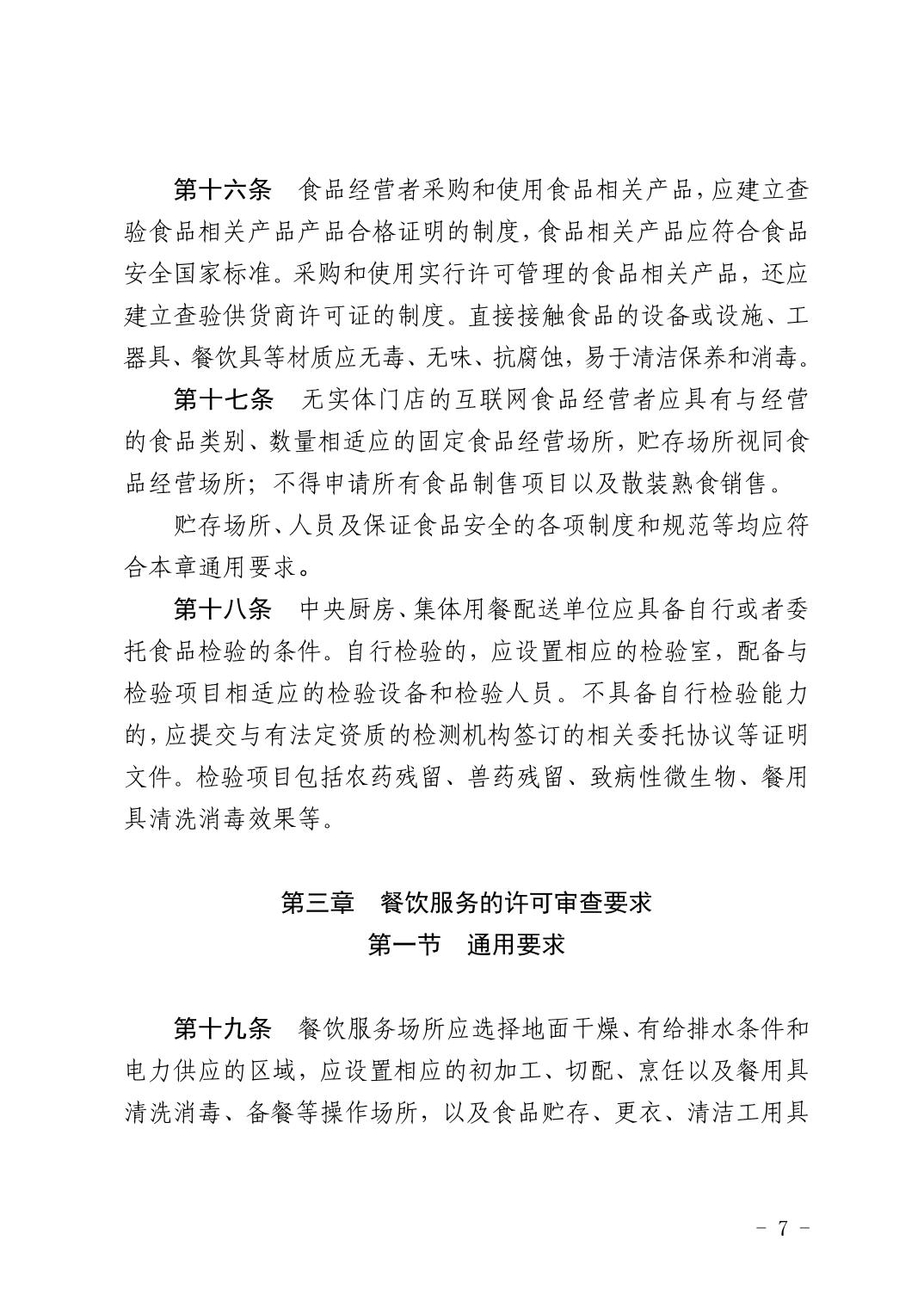 第十六条　食品经营者采购和使用食品相关产品，应建立查验食品相关产品产品合格证明的制度，食品相关产品应符合食品安全国家标准。采购和使用实行许可管理的食品相关产品，还应建立查验供货商许可证的制度。直接接触食品的设备或设施、工器具、餐饮具等材质应无毒、无味、抗腐蚀，易于清洁保养和消毒。

第十七条　无实体门店的互联网食品经营者应具有与经营的食品类别、数量相适应的固定食品经营场所，贮存场所视同食品经营场所；不得申请所有食品制售项目以及散装熟食销售。

贮存场所、人员及保证食品安全的各项制度和规范等均应符合本章通用要求。

第十八条　中央厨房、集体用餐配送单位应具备自行或者委托食品检验的条件。自行检验的，应设置相应的检验室，配备与检验项目相适应的检验设备和检验人员。不具备自行检验能力的，应提交与有法定资质的检测机构签订的相关委托协议等证明文件。检验项目包括农药残留、兽药残留、致病性微生物、餐用具清洗消毒效果等。

第三章　餐饮服务的许可审查要求
第一节　通用要求

第十九条　餐饮服务场所应选择地面干燥、有给排水条件和电力供应的区域，应设置相应的初加工、切配、烹饪以及餐用具清洗消毒、备餐等操作场所，以及食品贮存、更衣、清洁工用具

－ 7 －